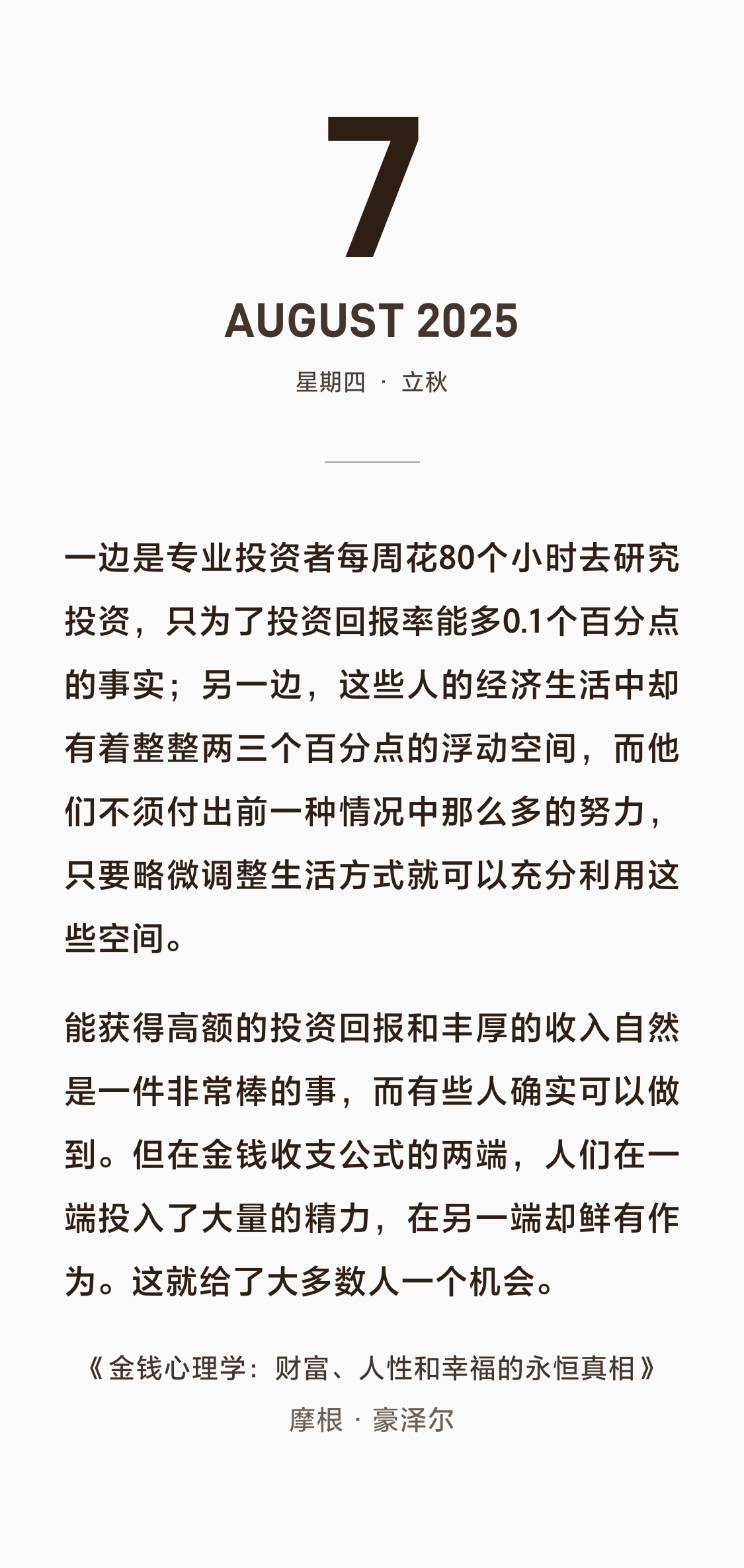 7

AUGUST 2025

星期四 · 立秋

一边是专业投资者每周花80个小时去研究投资，只为了投资回报率能多0.1个百分点的事实；另一边，这些人的经济生活中却有着整整两三个百分点的浮动空间，而他们不须付出前一种情况中那么多的努力，只要略微调整生活方式就可以充分利用这些空间。

能获得高额的投资回报和丰厚的收入自然是一件非常棒的事，而有些人确实可以做到。但在金钱收支公式的两端，人们在一端投入了大量的精力，在另一端却鲜有作为。这就给了大多数人一个机会。

《金钱心理学：财富、人性和幸福的永恒真相》
摩根 · 豪泽尔